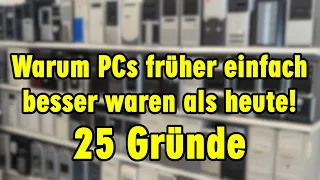 Warum PCs früher einfach besser waren als heute!

25 Gründe